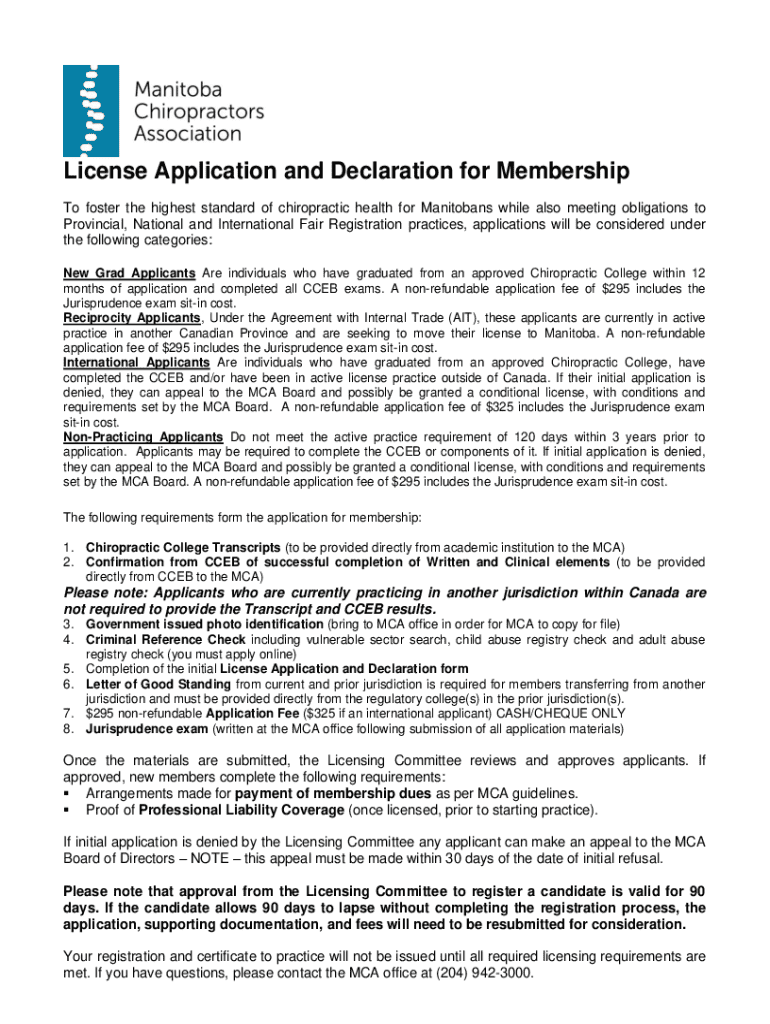 Manitoba Chiropractors Association

License Application and Declaration for Membership

To foster the highest standard of chiropractic health for Manitobans while also meeting obligations to Provincial, National and International Fair Registration practices, applications will be considered under the following categories:

New Grad Applicants Are individuals who have graduated from an approved Chiropractic College within 12 months of application and completed all CCEB exams. A non-refundable application fee of $295 includes the Jurisprudence exam sit-in cost.
Reciprocity Applicants, Under the Agreement with Internal Trade (AIT), these applicants are currently in active practice in another Canadian Province and are seeking to move their license to Manitoba. A non-refundable application fee of $295 includes the Jurisprudence exam sit-in cost.
International Applicants Are individuals who have graduated from an approved Chiropractic College, have completed the CCEB and/or have been in active license practice outside of Canada. If their initial application is denied, they can appeal to the MCA Board and possibly be granted a conditional license, with conditions and requirements set by the MCA Board. A non-refundable application fee of $325 includes the Jurisprudence exam sit-in cost.
Non-Practicing Applicants Do not meet the active practice requirement of 120 days within 3 years prior to application. Applicants may be required to complete the CCEB or components of it. If initial application is denied, they can appeal to the MCA Board and possibly be granted a conditional license, with conditions and requirements set by the MCA Board. A non-refundable application fee of $295 includes the Jurisprudence exam sit-in cost.

The following requirements form the application for membership:

1. Chiropractic College Transcripts (to be provided directly from academic institution to the MCA)
2. Confirmation from CCEB of successful completion of Written and Clinical elements (to be provided directly from CCEB to the MCA)
Please note: Applicants who are currently practicing in another jurisdiction within Canada are not required to provide the Transcript and CCEB results.
3. Government issued photo identification (bring to MCA office in order for MCA to copy for file)
4. Criminal Reference Check including vulnerable sector search, child abuse registry check and adult abuse registry check (you must apply online)
5. Completion of the initial License Application and Declaration form
6. Letter of Good Standing from current and prior jurisdiction is required for members transferring from another jurisdiction and must be provided directly from the regulatory college(s) in the prior jurisdiction(s).
7. $295 non-refundable Application Fee ($325 if an international applicant) CASH/CHEQUE ONLY
8. Jurisprudence exam (written at the MCA office following submission of all application materials)

Once the materials are submitted, the Licensing Committee reviews and approves applicants. If approved, new members complete the following requirements:
▪ Arrangements made for payment of membership dues as per MCA guidelines.
▪ Proof of Professional Liability Coverage (once licensed, prior to starting practice).

If initial application is denied by the Licensing Committee any applicant can make an appeal to the MCA Board of Directors – NOTE – this appeal must be made within 30 days of the date of initial refusal.

Please note that approval from the Licensing Committee to register a candidate is valid for 90 days. If the candidate allows 90 days to lapse without completing the registration process, the application, supporting documentation, and fees will need to be resubmitted for consideration.

Your registration and certificate to practice will not be issued until all required licensing requirements are met. If you have questions, please contact the MCA office at (204) 942-3000.